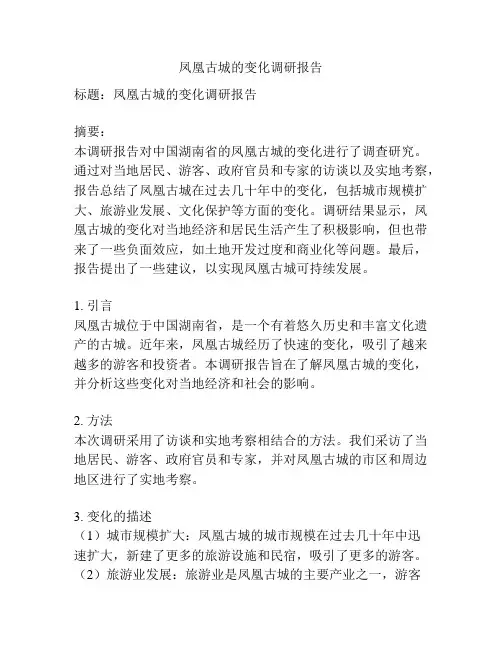 凤凰古城的变化调研报告

标题：凤凰古城的变化调研报告

摘要：
本调研报告对中国湖南省的凤凰古城的变化进行了调查研究。通过对当地居民、游客、政府官员和专家的访谈以及实地考察，报告总结了凤凰古城在过去几十年中的变化，包括城市规模扩大、旅游业发展、文化保护等方面的变化。调研结果显示，凤凰古城的变化对当地经济和居民生活产生了积极影响，但也带来了一些负面效应，如土地开发过度和商业化等问题。最后，报告提出了一些建议，以实现凤凰古城可持续发展。

1. 引言
凤凰古城位于中国湖南省，是一个有着悠久历史和丰富文化遗产的古城。近年来，凤凰古城经历了快速的变化，吸引了越来越多的游客和投资者。本调研报告旨在了解凤凰古城的变化，并分析这些变化对当地经济和社会的影响。

2. 方法
本次调研采用了访谈和实地考察相结合的方法。我们采访了当地居民、游客、政府官员和专家，并对凤凰古城的市区和周边地区进行了实地考察。

3. 变化的描述
（1）城市规模扩大：凤凰古城的城市规模在过去几十年中迅速扩大，新建了更多的旅游设施和民宿，吸引了更多的游客。
（2）旅游业发展：旅游业是凤凰古城的主要产业之一，游客